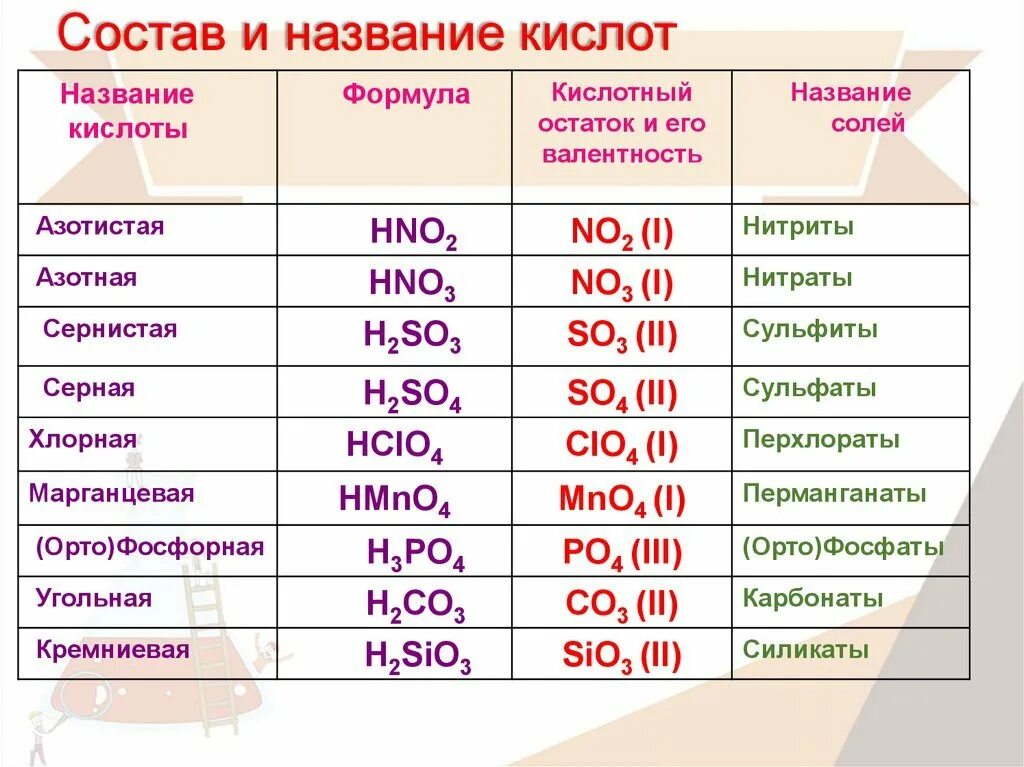 Состав и название кислот

| Название кислоты | Формула | Кислотный остаток и его валентность | Название солей |
|---|---|---|---|
| Азотистая | $HNO_2$ | $NO_2$ (I) | Нитриты |
| Азотная | $HNO_3$ | $NO_3$ (I) | Нитраты |
| Сернистая | $H_2SO_3$ | $SO_3$ (II) | Сульфиты |
| Серная | $H_2SO_4$ | $SO_4$ (II) | Сульфаты |
| Хлорная | $HClO_4$ | $ClO_4$ (I) | Перхлораты |
| Марганцевая | $HMnO_4$ | $MnO_4$ (I) | Перманганаты |
| (Орто)Фосфорная | $H_3PO_4$ | $PO_4$ (III) | (Орто)Фосфаты |
| Угольная | $H_2CO_3$ | $CO_3$ (II) | Карбонаты |
| Кремниевая | $H_2SiO_3$ | $SiO_3$ (II) | Силикаты |